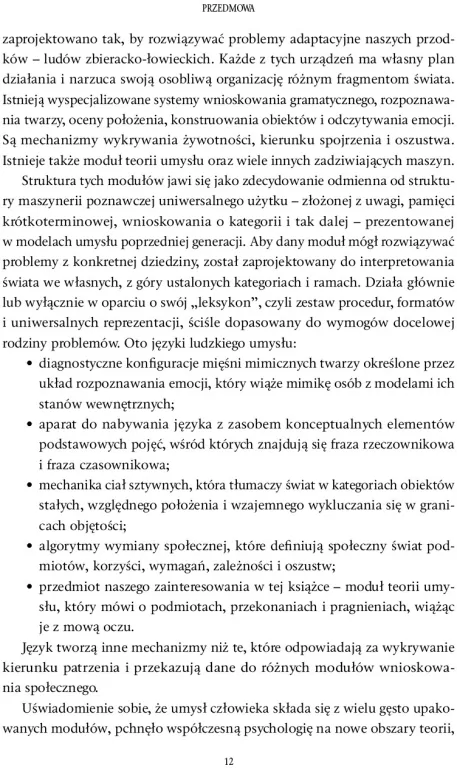 PRZEDMOWA

zaprojektowano tak, by rozwiązywać problemy adaptacyjne naszych przodków – ludów zbieracko-łowieckich. Każde z tych urządzeń ma własny plan działania i narzuca swoją osobliwą organizację różnym fragmentom świata. Istnieją wyspecjalizowane systemy wnioskowania gramatycznego, rozpoznawania twarzy, oceny położenia, konstruowania obiektów i odczytywania emocji. Są mechanizmy wykrywania żywotności, kierunku spojrzenia i oszustwa. Istnieje także moduł teorii umysłu oraz wiele innych zadziwiających maszyn.

Struktura tych modułów jawi się jako zdecydowanie odmienna od struktury maszynerii poznawczej uniwersalnego użytku – złożonej z uwagi, pamięci krótkoterminowej, wnioskowania o kategorii i tak dalej – prezentowanej w modelach umysłu poprzedniej generacji. Aby dany moduł mógł rozwiązywać problemy z konkretnej dziedziny, został zaprojektowany do interpretowania świata we własnych, z góry ustalonych kategoriach i ramach. Działa głównie lub wyłącznie w oparciu o swój „leksykon", czyli zestaw procedur, formatów i uniwersalnych reprezentacji, ściśle dopasowany do wymogów docelowej rodziny problemów. Oto języki ludzkiego umysłu:

• diagnostyczne konfiguracje mięśni mimicznych twarzy określone przez układ rozpoznawania emocji, który wiąże mimikę osób z modelami ich stanów wewnętrznych;
• aparat do nabywania języka z zasobem konceptualnych elementów podstawowych pojęć, wśród których znajdują się fraza rzeczownikowa i fraza czasownikowa;
• mechanika ciał sztywnych, która tłumaczy świat w kategoriach obiektów stałych, względnego położenia i wzajemnego wykluczania się w granicach objętości;
• algorytmy wymiany społecznej, które definiują społeczny świat podmiotów, korzyści, wymagań, zależności i oszustw;
• przedmiot naszego zainteresowania w tej książce – moduł teorii umysłu, który mówi o podmiotach, przekonaniach i pragnieniach, wiążąc je z mową oczu.

Język tworzą inne mechanizmy niż te, które odpowiadają za wykrywanie kierunku patrzenia i przekazują dane do różnych modułów wnioskowania społecznego.

Uświadomienie sobie, że umysł człowieka składa się z wielu gęsto upakowanych modułów, pchnęło współczesną psychologię na nowe obszary teorii,

12